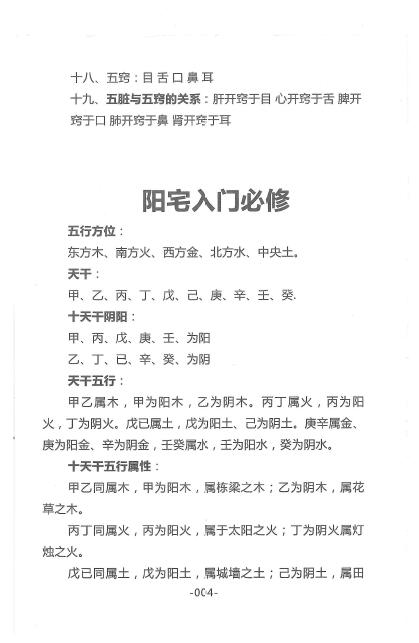 十八、五窍：目 舌 口 鼻 耳

十九、五脏与五窍的关系：肝开窍于目 心开窍于舌 脾开窍于口 肺开窍于鼻 肾开窍于耳

阳宅入门必修

五行方位：

东方木、南方火、西方金、北方水、中央土。

天干：

甲、乙、丙、丁、戊、己、庚、辛、壬、癸.

十天干阴阳：

甲、丙、戊、庚、壬、为阳

乙、丁、已、辛、癸、为阴

天干五行：

甲乙属木，甲为阳木，乙为阴木。丙丁属火，丙为阳火，丁为阴火。戊已属土，戊为阳土、己为阴土。庚辛属金、庚为阳金、辛为阴金，壬癸属水，壬为阳水，癸为阴水。

十天干五行属性：

甲乙同属木，甲为阳木，属栋梁之木；乙为阴木，属花草之木。

丙丁同属火，丙为阳火，属于太阳之火；丁为阴火属灯烛之火。

戊已同属土，戊为阳土，属城墙之土；己为阴土，属田

-004-